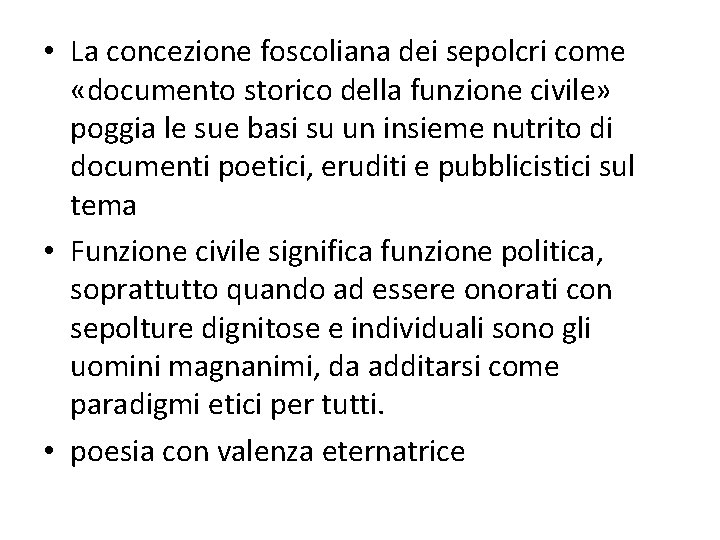 • La concezione foscoliana dei sepolcri come «documento storico della funzione civile» poggia le sue basi su un insieme nutrito di documenti poetici, eruditi e pubblicistici sul tema

• Funzione civile significa funzione politica, soprattutto quando ad essere onorati con sepolture dignitose e individuali sono gli uomini magnanimi, da additarsi come paradigmi etici per tutti.

• poesia con valenza eternatrice